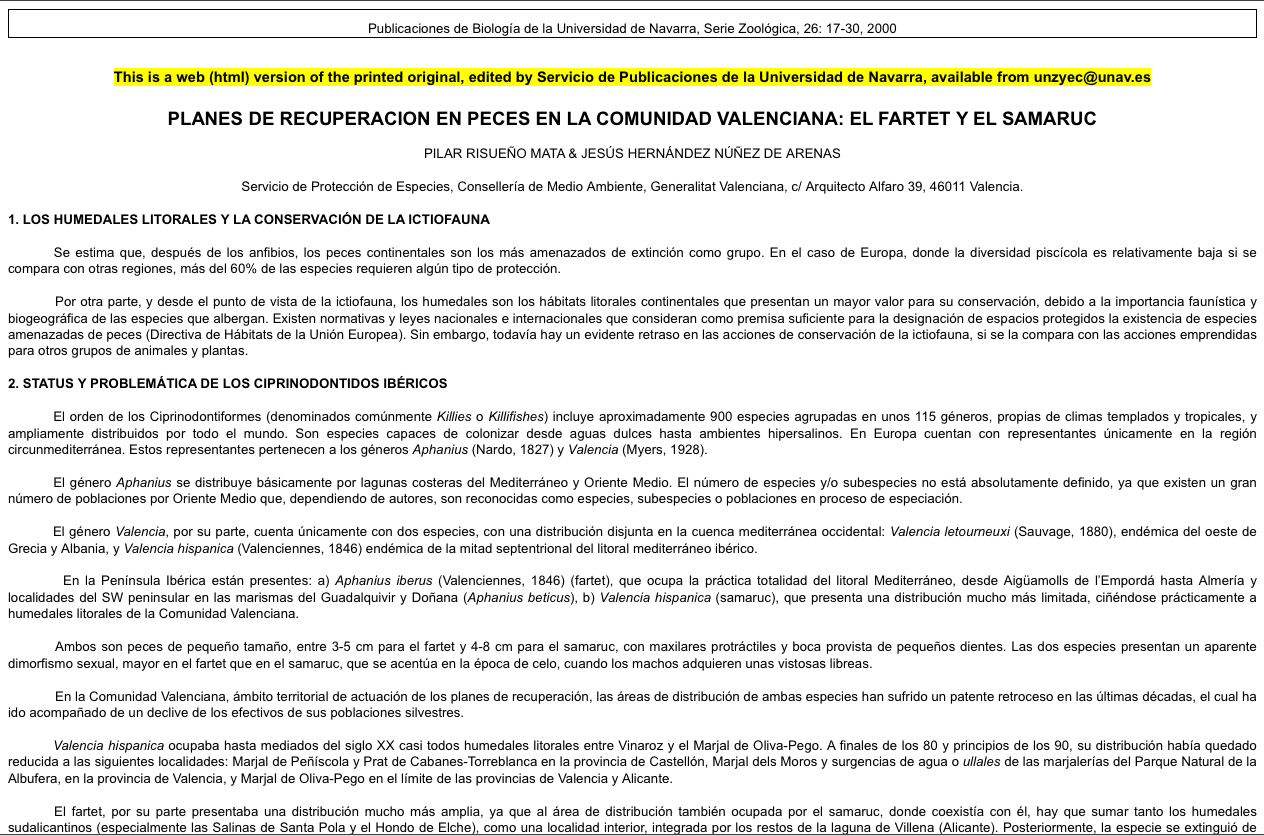 Publicaciones de Biología de la Universidad de Navarra, Serie Zoológica, 26: 17-30, 2000

This is a web (html) version of the printed original, edited by Servicio de Publicaciones de la Universidad de Navarra, available from unzyec@unav.es

PLANES DE RECUPERACION EN PECES EN LA COMUNIDAD VALENCIANA: EL FARTET Y EL SAMARUC

PILAR RISUEÑO MATA & JESÚS HERNÁNDEZ NÚÑEZ DE ARENAS

Servicio de Protección de Especies, Consellería de Medio Ambiente, Generalitat Valenciana, c/ Arquitecto Alfaro 39, 46011 Valencia.

1. LOS HUMEDALES LITORALES Y LA CONSERVACIÓN DE LA ICTIOFAUNA

Se estima que, después de los anfibios, los peces continentales son los más amenazados de extinción como grupo. En el caso de Europa, donde la diversidad piscícola es relativamente baja si se compara con otras regiones, más del 60% de las especies requieren algún tipo de protección.

Por otra parte, y desde el punto de vista de la ictiofauna, los humedales son los hábitats litorales continentales que presentan un mayor valor para su conservación, debido a la importancia faunística y biogeográfica de las especies que albergan. Existen normativas y leyes nacionales e internacionales que consideran como premisa suficiente para la designación de espacios protegidos la existencia de especies amenazadas de peces (Directiva de Hábitats de la Unión Europea). Sin embargo, todavía hay un evidente retraso en las acciones de conservación de la ictiofauna, si se la compara con las acciones emprendidas para otros grupos de animales y plantas.

2. STATUS Y PROBLEMÁTICA DE LOS CIPRINODONTIDOS IBÉRICOS

El orden de los Ciprinodontiformes (denominados comúnmente Killies o Killifishes) incluye aproximadamente 900 especies agrupadas en unos 115 géneros, propias de climas templados y tropicales, y ampliamente distribuidos por todo el mundo. Son especies capaces de colonizar desde aguas dulces hasta ambientes hipersalinos. En Europa cuentan con representantes únicamente en la región circunmediterránea. Estos representantes pertenecen a los géneros Aphanius (Nardo, 1827) y Valencia (Myers, 1928).

El género Aphanius se distribuye básicamente por lagunas costeras del Mediterráneo y Oriente Medio. El número de especies y/o subespecies no está absolutamente definido, ya que existen un gran número de poblaciones por Oriente Medio que, dependiendo de autores, son reconocidas como especies, subespecies o poblaciones en proceso de especiación.

El género Valencia, por su parte, cuenta únicamente con dos especies, con una distribución disjunta en la cuenca mediterránea occidental: Valencia letourneuxi (Sauvage, 1880), endémica del oeste de Grecia y Albania, y Valencia hispanica (Valenciennes, 1846) endémica de la mitad septentrional del litoral mediterráneo ibérico.

En la Península Ibérica están presentes: a) Aphanius iberus (Valenciennes, 1846) (fartet), que ocupa la práctica totalidad del litoral Mediterráneo, desde Aigüamolls de l'Empordá hasta Almería y localidades del SW peninsular en las marismas del Guadalquivir y Doñana (Aphanius beticus), b) Valencia hispanica (samaruc), que presenta una distribución mucho más limitada, ciñéndose prácticamente a humedales litorales de la Comunidad Valenciana.

Ambos son peces de pequeño tamaño, entre 3-5 cm para el fartet y 4-8 cm para el samaruc, con maxilares protráctiles y boca provista de pequeños dientes. Las dos especies presentan un aparente dimorfismo sexual, mayor en el fartet que en el samaruc, que se acentúa en la época de celo, cuando los machos adquieren unas vistosas libreas.

En la Comunidad Valenciana, ámbito territorial de actuación de los planes de recuperación, las áreas de distribución de ambas especies han sufrido un patente retroceso en las últimas décadas, el cual ha ido acompañado de un declive de los efectivos de sus poblaciones silvestres.

Valencia hispanica ocupaba hasta mediados del siglo XX casi todos humedales litorales entre Vinaroz y el Marjal de Oliva-Pego. A finales de los 80 y principios de los 90, su distribución había quedado reducida a las siguientes localidades: Marjal de Peñíscola y Prat de Cabanes-Torreblanca en la provincia de Castellón, Marjal dels Moros y surgencias de agua o ullales de las marjalerías del Parque Natural de la Albufera, en la provincia de Valencia, y Marjal de Oliva-Pego en el límite de las provincias de Valencia y Alicante.

El fartet, por su parte presentaba una distribución mucho más amplia, ya que al área de distribución también ocupada por el samaruc, donde coexistía con él, hay que sumar tanto los humedales sudalicantinos (especialmente las Salinas de Santa Pola y el Hondo de Elche), como una localidad interior, integrada por los restos de la laguna de Villena (Alicante). Posteriormente, la especie se extinguió de